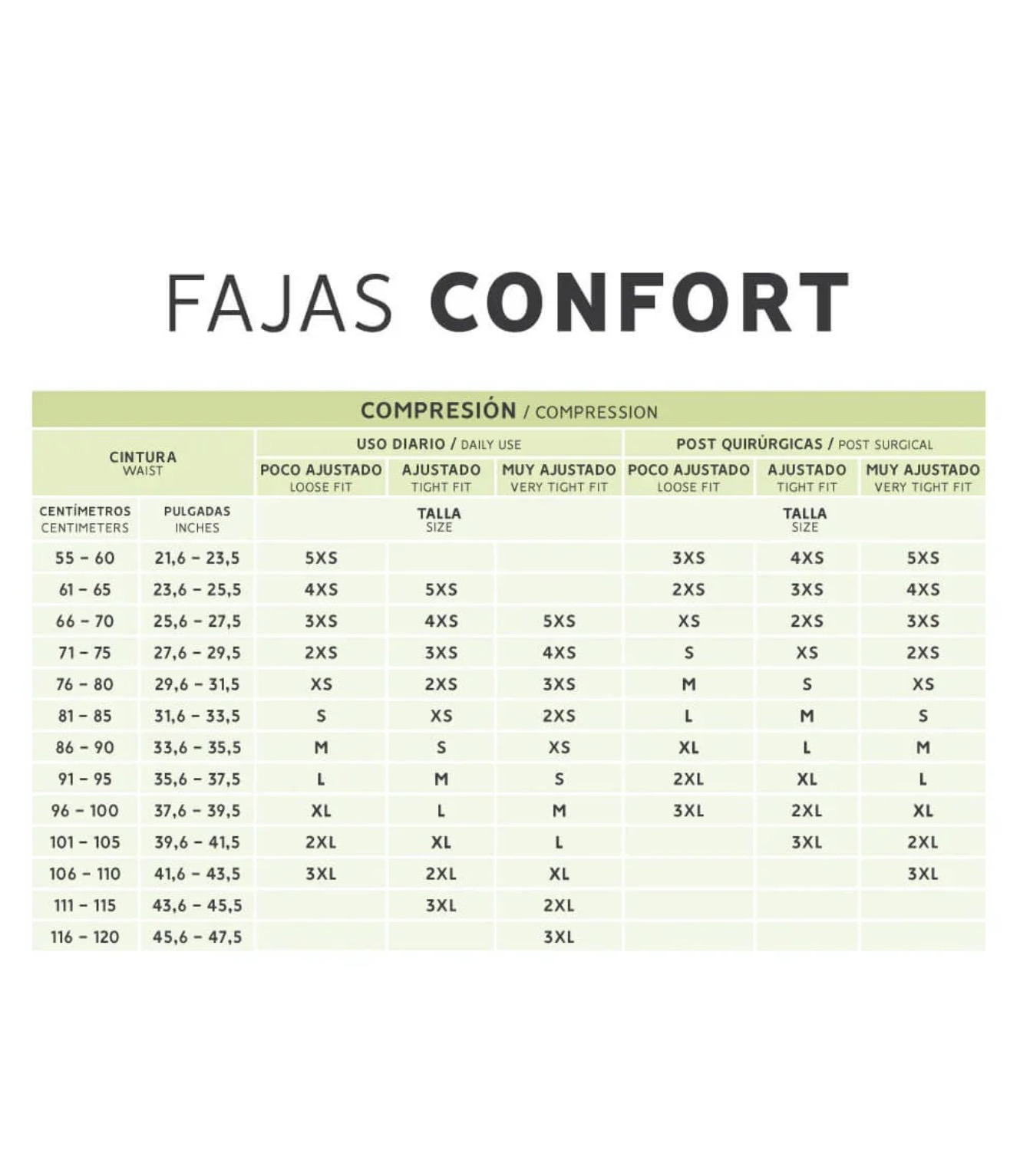 FAJAS CONFORT

COMPRESIÓN / COMPRESSION

| CINTURA WAIST | | USO DIARIO / DAILY USE | | | POST QUIRÚRGICAS / POST SURGICAL | | |
|---|---|---|---|---|---|---|---|
| | | POCO AJUSTADO LOOSE FIT | AJUSTADO TIGHT FIT | MUY AJUSTADO VERY TIGHT FIT | POCO AJUSTADO LOOSE FIT | AJUSTADO TIGHT FIT | MUY AJUSTADO VERY TIGHT FIT |
| CENTÍMETROS CENTIMETERS | PULGADAS INCHES | TALLA SIZE | | | TALLA SIZE | | |
| 55 - 60 | 21,6 - 23,5 | 5XS | | | 3XS | 4XS | 5XS |
| 61 - 65 | 23,6 - 25,5 | 4XS | 5XS | | 2XS | 3XS | 4XS |
| 66 - 70 | 25,6 - 27,5 | 3XS | 4XS | 5XS | XS | 2XS | 3XS |
| 71 - 75 | 27,6 - 29,5 | 2XS | 3XS | 4XS | S | XS | 2XS |
| 76 - 80 | 29,6 - 31,5 | XS | 2XS | 3XS | M | S | XS |
| 81 - 85 | 31,6 - 33,5 | S | XS | 2XS | L | M | S |
| 86 - 90 | 33,6 - 35,5 | M | S | XS | XL | L | M |
| 91 - 95 | 35,6 - 37,5 | L | M | S | 2XL | XL | L |
| 96 - 100 | 37,6 - 39,5 | XL | L | M | 3XL | 2XL | XL |
| 101 - 105 | 39,6 - 41,5 | 2XL | XL | L | | 3XL | 2XL |
| 106 - 110 | 41,6 - 43,5 | 3XL | 2XL | XL | | | 3XL |
| 111 - 115 | 43,6 - 45,5 | | 3XL | 2XL | | | |
| 116 - 120 | 45,6 - 47,5 | | | 3XL | | | |